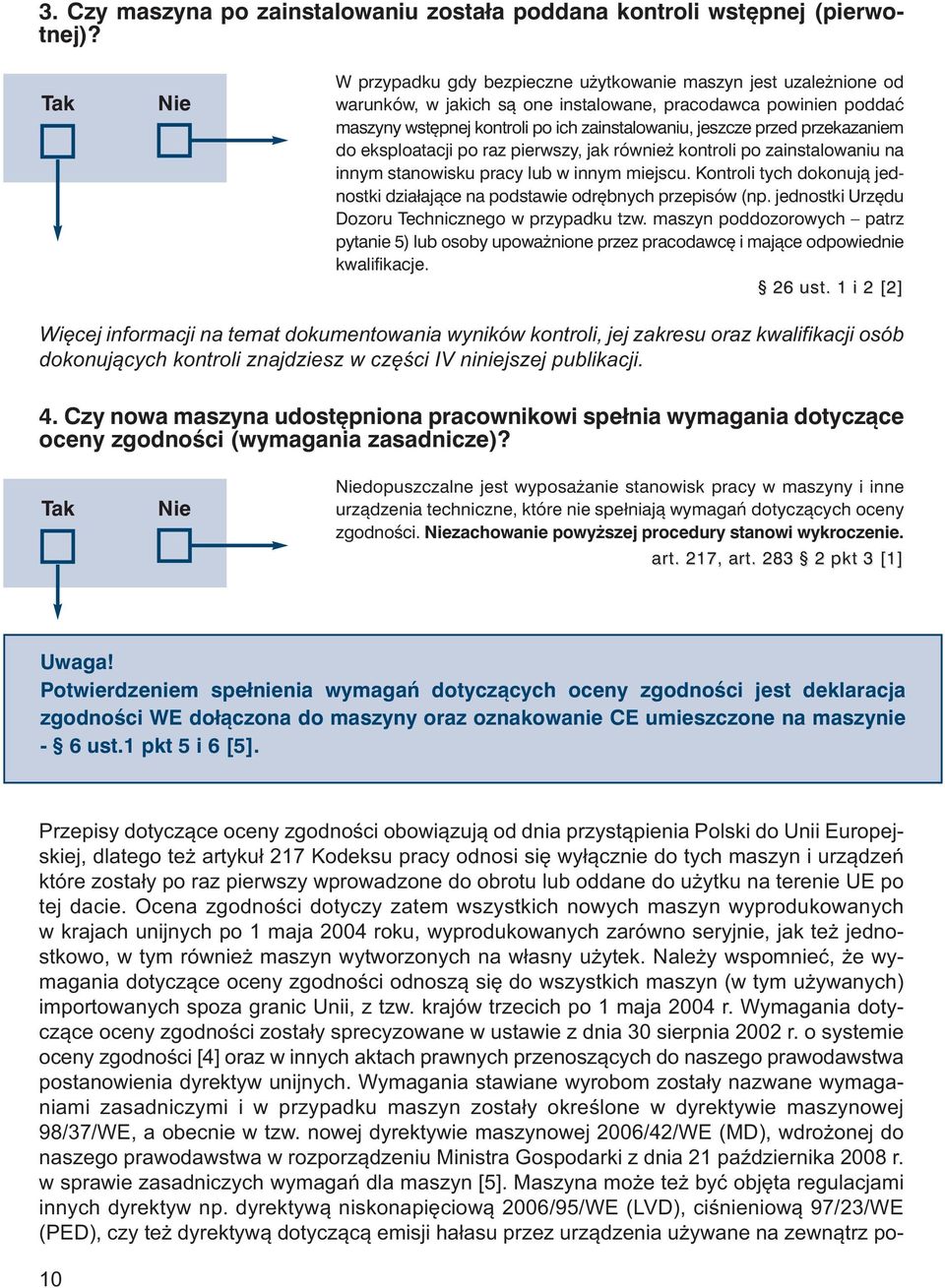 3. Czy maszyna po zainstalowaniu została poddana kontroli wstępnej (pierwotnej)?

Tak

Nie

W przypadku gdy bezpieczne użytkowanie maszyn jest uzależnione od warunków, w jakich są one instalowane, pracodawca powinien poddać maszyny wstępnej kontroli po ich zainstalowaniu, jeszcze przed przekazaniem do eksploatacji po raz pierwszy, jak również kontroli po zainstalowaniu na innym stanowisku pracy lub w innym miejscu. Kontroli tych dokonują jednostki działające na podstawie odrębnych przepisów (np. jednostki Urzędu Dozoru Technicznego w przypadku tzw. maszyn poddozorowych – patrz pytanie 5) lub osoby upoważnione przez pracodawcę i mające odpowiednie kwalifikacje.

§ 26 ust. 1 i 2 [2]

Więcej informacji na temat dokumentowania wyników kontroli, jej zakresu oraz kwalifikacji osób dokonujących kontroli znajdziesz w części IV niniejszej publikacji.

4. Czy nowa maszyna udostępniona pracownikowi spełnia wymagania dotyczące oceny zgodności (wymagania zasadnicze)?

Tak

Nie

Niedopuszczalne jest wyposażanie stanowisk pracy w maszyny i inne urządzenia techniczne, które nie spełniają wymagań dotyczących oceny zgodności. Niezachowanie powyższej procedury stanowi wykroczenie.

art. 217, art. 283 § 2 pkt 3 [1]

Uwaga!
Potwierdzeniem spełnienia wymagań dotyczących oceny zgodności jest deklaracja zgodności WE dołączona do maszyny oraz oznakowanie CE umieszczone na maszynie - § 6 ust.1 pkt 5 i 6 [5].

Przepisy dotyczące oceny zgodności obowiązują od dnia przystąpienia Polski do Unii Europejskiej, dlatego też artykuł 217 Kodeksu pracy odnosi się wyłącznie do tych maszyn i urządzeń które zostały po raz pierwszy wprowadzone do obrotu lub oddane do użytku na terenie UE po tej dacie. Ocena zgodności dotyczy zatem wszystkich nowych maszyn wyprodukowanych w krajach unijnych po 1 maja 2004 roku, wyprodukowanych zarówno seryjnie, jak też jednostkowo, w tym również maszyn wytworzonych na własny użytek. Należy wspomnieć, że wymagania dotyczące oceny zgodności odnoszą się do wszystkich maszyn (w tym używanych) importowanych spoza granic Unii, z tzw. krajów trzecich po 1 maja 2004 r. Wymagania dotyczące oceny zgodności zostały sprecyzowane w ustawie z dnia 30 sierpnia 2002 r. o systemie oceny zgodności [4] oraz w innych aktach prawnych przenoszących do naszego prawodawstwa postanowienia dyrektyw unijnych. Wymagania stawiane wyrobom zostały nazwane wymaganiami zasadniczymi i w przypadku maszyn zostały określone w dyrektywie maszynowej 98/37/WE, a obecnie w tzw. nowej dyrektywie maszynowej 2006/42/WE (MD), wdrożonej do naszego prawodawstwa w rozporządzeniu Ministra Gospodarki z dnia 21 października 2008 r. w sprawie zasadniczych wymagań dla maszyn [5]. Maszyna może też być objęta regulacjami innych dyrektyw np. dyrektywą niskonapięciową 2006/95/WE (LVD), ciśnieniową 97/23/WE (PED), czy też dyrektywą dotyczącą emisji hałasu przez urządzenia używane na zewnątrz po-

10